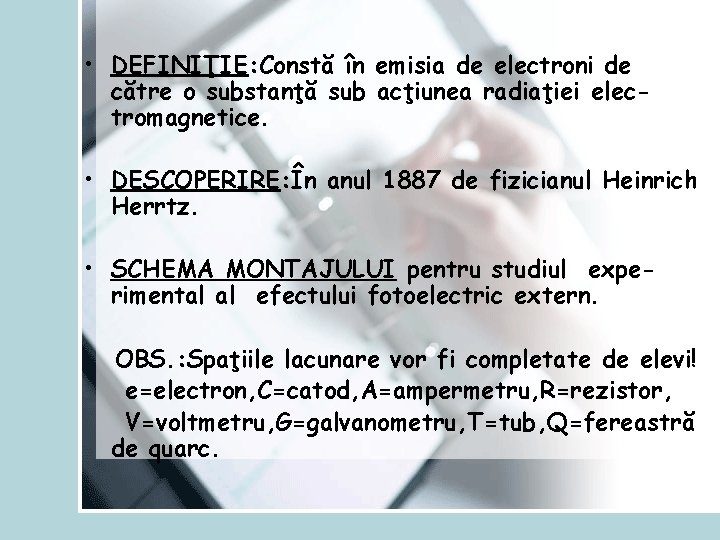 • DEFINIŢIE:Constă în emisia de electroni de către o substanţă sub acţiunea radiaţiei electromagnetice.

• DESCOPERIRE:În anul 1887 de fizicianul Heinrich Herrtz.

• SCHEMA MONTAJULUI pentru studiul experimental al efectului fotoelectric extern.

OBS.:Spaţiile lacunare vor fi completate de elevi! e=electron,C=catod,A=ampermetru,R=rezistor, V=voltmetru,G=galvanometru,T=tub,Q=fereastră de quarc.